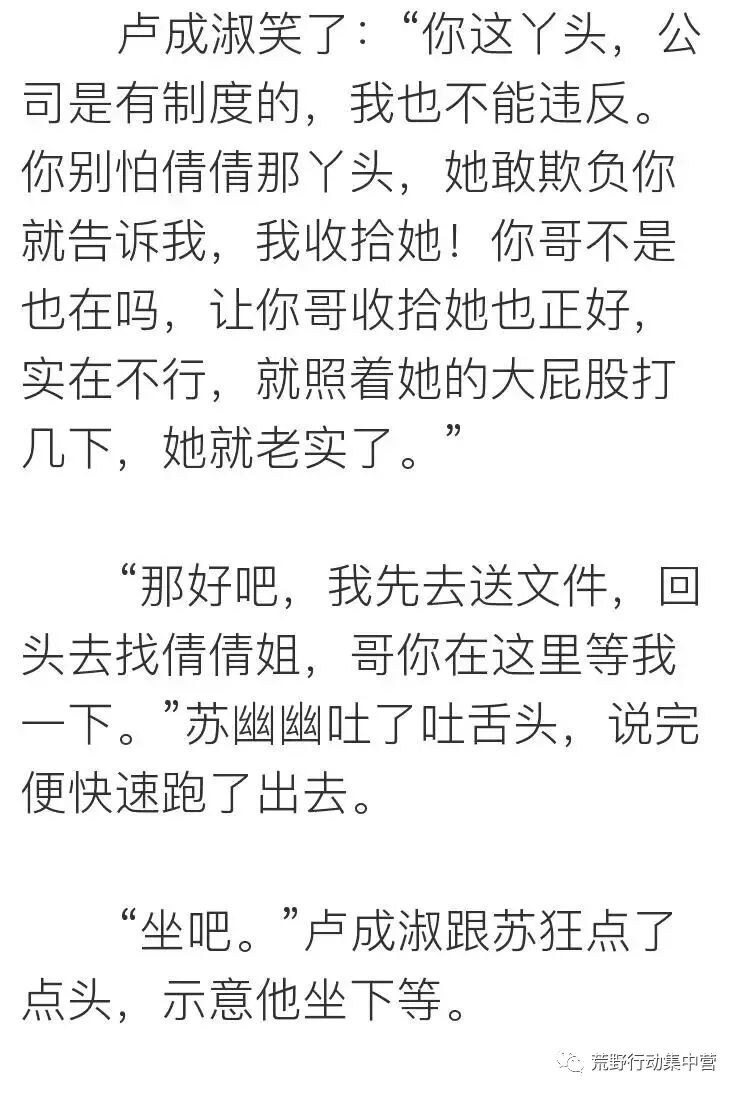 卢成淑笑了：“你这丫头，公司是有制度的，我也不能违反。你别怕倩倩那丫头，她敢欺负你就告诉我，我收拾她！你哥不是也在吗，让你哥收拾她也正好，实在不行，就照着她的大屁股打几下，她就老实了。”

“那好吧，我先去送文件，回头去找倩倩姐，哥你在这里等我一下。”苏幽幽吐了吐舌头，说完便快速跑了出去。

“坐吧。”卢成淑跟苏狂点了点头，示意他坐下等。

荒野行动集中营